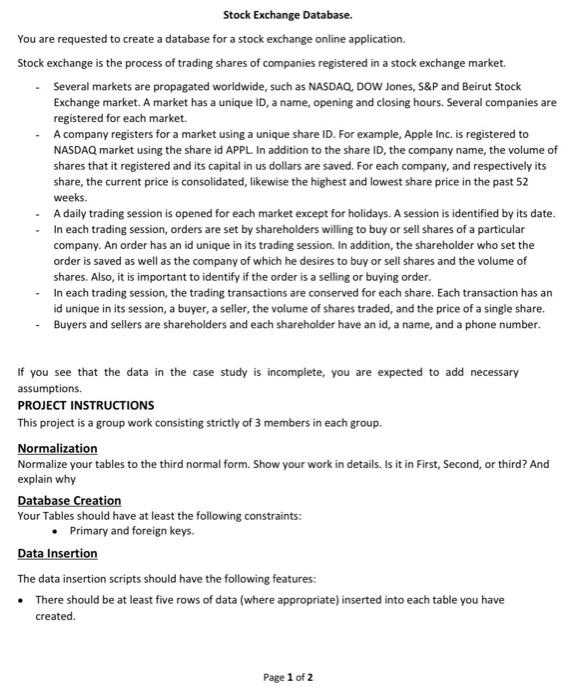 Stock Exchange Database.

You are requested to create a database for a stock exchange online application.

Stock exchange is the process of trading shares of companies registered in a stock exchange market.

- Several markets are propagated worldwide, such as NASDAQ, DOW Jones, S&P and Beirut Stock Exchange market. A market has a unique ID, a name, opening and closing hours. Several companies are registered for each market.
- A company registers for a market using a unique share ID. For example, Apple Inc. is registered to NASDAQ market using the share id APPL. In addition to the share ID, the company name, the volume of shares that it registered and its capital in us dollars are saved. For each company, and respectively its share, the current price is consolidated, likewise the highest and lowest share price in the past 52 weeks.
- A daily trading session is opened for each market except for holidays. A session is identified by its date.
- In each trading session, orders are set by shareholders willing to buy or sell shares of a particular company. An order has an id unique in its trading session. In addition, the shareholder who set the order is saved as well as the company of which he desires to buy or sell shares and the volume of shares. Also, it is important to identify if the order is a selling or buying order.
- In each trading session, the trading transactions are conserved for each share. Each transaction has an id unique in its session, a buyer, a seller, the volume of shares traded, and the price of a single share.
- Buyers and sellers are shareholders and each shareholder have an id, a name, and a phone number.

If you see that the data in the case study is incomplete, you are expected to add necessary assumptions.

PROJECT INSTRUCTIONS

This project is a group work consisting strictly of 3 members in each group.

Normalization

Normalize your tables to the third normal form. Show your work in details. Is it in First, Second, or third? And explain why

Database Creation

Your Tables should have at least the following constraints:

• Primary and foreign keys.

Data Insertion

The data insertion scripts should have the following features:

• There should be at least five rows of data (where appropriate) inserted into each table you have created.

Page 1 of 2